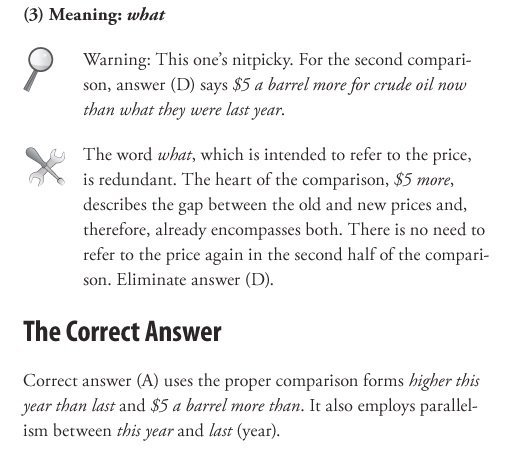 (3) Meaning: what

Warning: This one's nitpicky. For the second comparison, answer (D) says $5 a barrel more for crude oil now than what they were last year.

The word what, which is intended to refer to the price, is redundant. The heart of the comparison, $5 more, describes the gap between the old and new prices and, therefore, already encompasses both. There is no need to refer to the price again in the second half of the comparison. Eliminate answer (D).

The Correct Answer

Correct answer (A) uses the proper comparison forms higher this year than last and $5 a barrel more than. It also employs parallelism between this year and last (year).